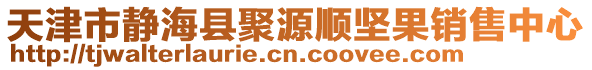 天津市静海县聚源顺坚果销售中心
http://tjwalterlaurie.cn.coovee.com